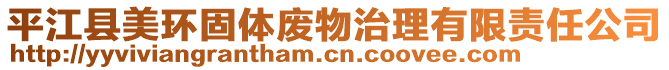 平江县美环固体废物治理有限责任公司
http://yyviviangrantham.cn.coovee.com